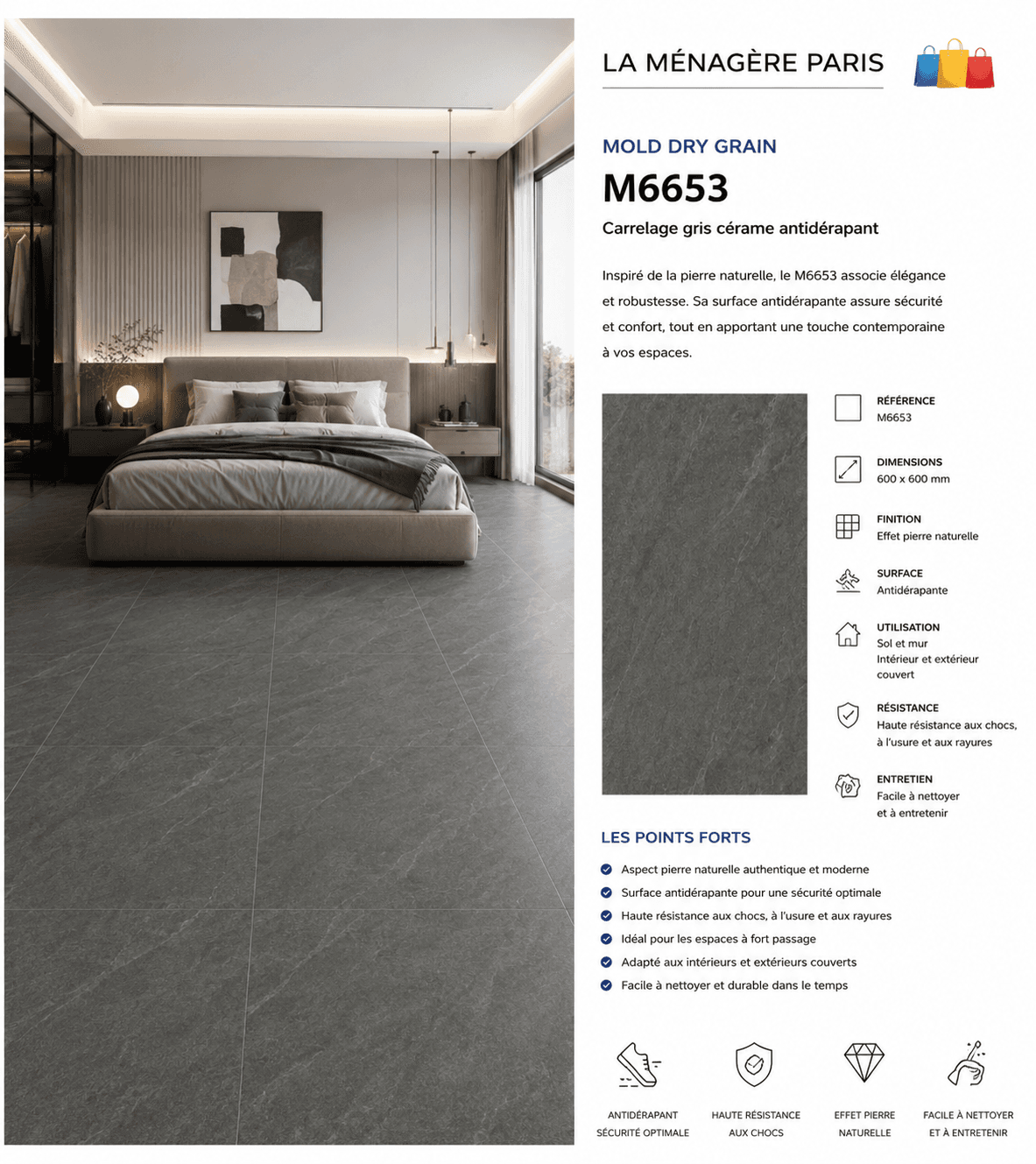 LA MÉNAGÈRE PARIS

MOLD DRY GRAIN

M6653

Carrelage gris cérame antidérapant

Inspiré de la pierre naturelle, le M6653 associe élégance et robustesse. Sa surface antidérapante assure sécurité et confort, tout en apportant une touche contemporaine à vos espaces.

RÉFÉRENCE
M6653

DIMENSIONS
600 x 600 mm

FINITION
Effet pierre naturelle

SURFACE
Antidérapante

UTILISATION
Sol et mur
Intérieur et extérieur couvert

RÉSISTANCE
Haute résistance aux chocs, à l'usure et aux rayures

ENTRETIEN
Facile à nettoyer et à entretenir

LES POINTS FORTS

Aspect pierre naturelle authentique et moderne
Surface antidérapante pour une sécurité optimale
Haute résistance aux chocs, à l'usure et aux rayures
Idéal pour les espaces à fort passage
Adapté aux intérieurs et extérieurs couverts
Facile à nettoyer et durable dans le temps

ANTIDÉRAPANT SÉCURITÉ OPTIMALE

HAUTE RÉSISTANCE AUX CHOCS

EFFET PIERRE NATURELLE

FACILE À NETTOYER ET À ENTRETENIR